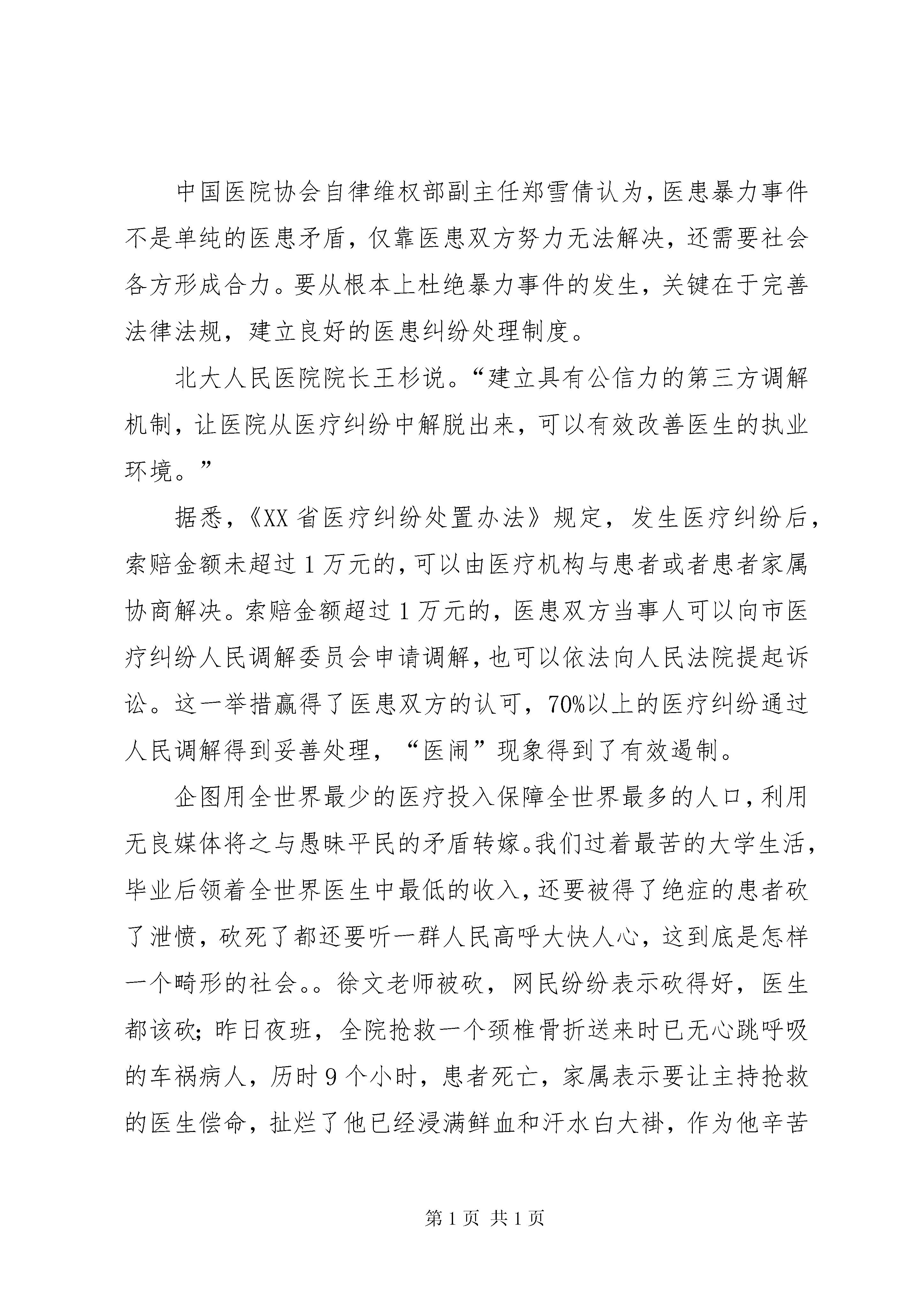 中国医院协会自律维权部副主任郑雪倩认为，医患暴力事件不是单纯的医患矛盾，仅靠医患双方努力无法解决，还需要社会各方形成合力。要从根本上杜绝暴力事件的发生，关键在于完善法律法规，建立良好的医患纠纷处理制度。

北大人民医院院长王杉说。“建立具有公信力的第三方调解机制，让医院从医疗纠纷中解脱出来，可以有效改善医生的执业环境。”

据悉，《XX省医疗纠纷处置办法》规定，发生医疗纠纷后，索赔金额未超过1万元的，可以由医疗机构与患者或者患者家属协商解决。索赔金额超过1万元的，医患双方当事人可以向市医疗纠纷人民调解委员会申请调解，也可以依法向人民法院提起诉讼。这一举措赢得了医患双方的认可，70%以上的医疗纠纷通过人民调解得到妥善处理，“医闹”现象得到了有效遏制。

企图用全世界最少的医疗投入保障全世界最多的人口，利用无良媒体将之与愚昧平民的矛盾转嫁。我们过着最苦的大学生活，毕业后领着全世界医生中最低的收入，还要被得了绝症的患者砍了泄愤，砍死了都还要听一群人民高呼大快人心，这到底是怎样一个畸形的社会。。徐文老师被砍，网民纷纷表示砍得好，医生都该砍；昨日夜班，全院抢救一个颈椎骨折送来时已无心跳呼吸的车祸病人，历时9个小时，患者死亡，家属表示要让主持抢救的医生偿命，扯烂了他已经浸满鲜血和汗水白大褂，作为他辛苦

第1页 共1页